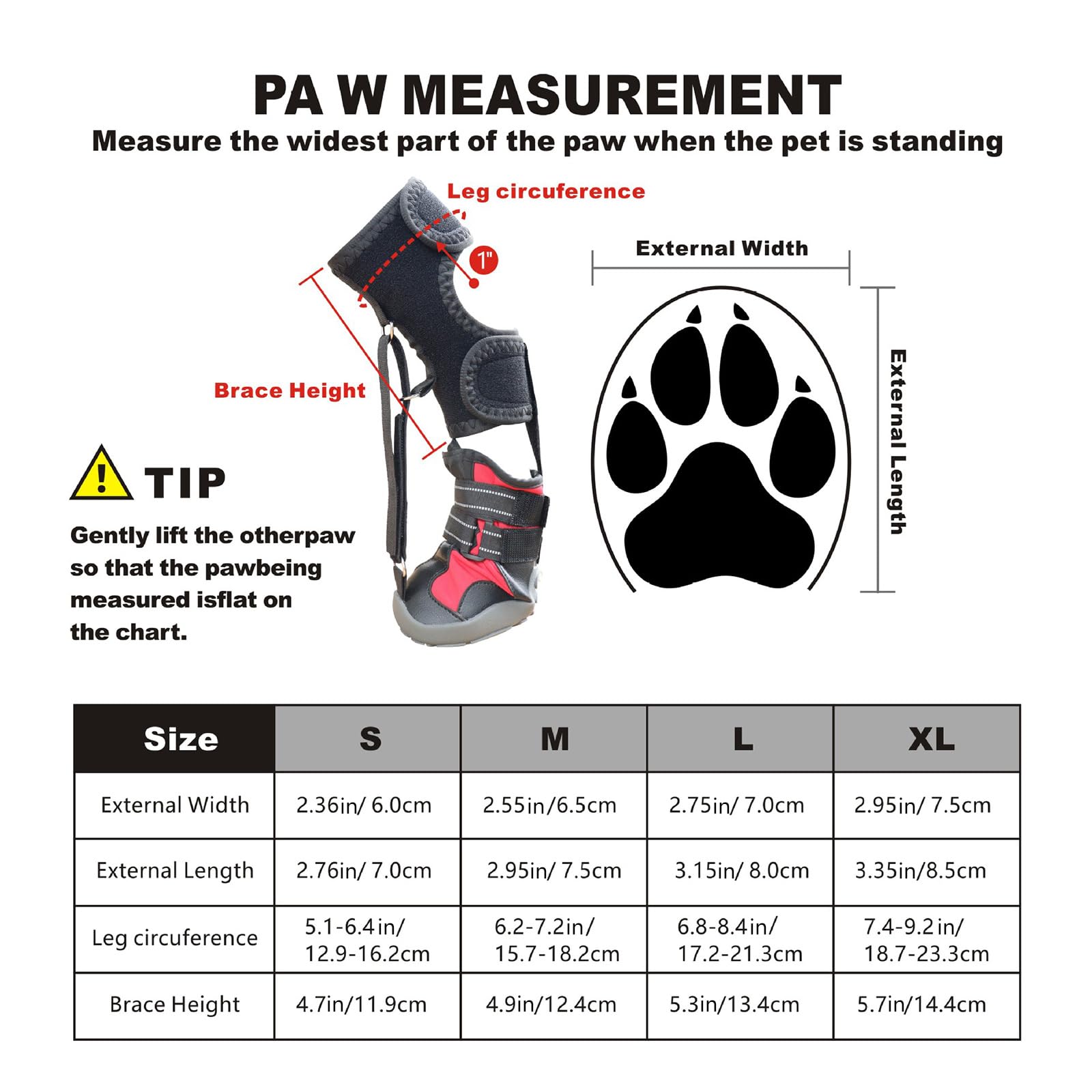 PA W MEASUREMENT
Measure the widest part of the paw when the pet is standing

Leg circuference

1"

Brace Height

External Width

External Length

TIP

Gently lift the otherpaw so that the pawbeing measured isflat on the chart.

| Size | S | M | L | XL |
|---|---|---|---|---|
| External Width | 2.36in/ 6.0cm | 2.55in/6.5cm | 2.75in/ 7.0cm | 2.95in/ 7.5cm |
| External Length | 2.76in/ 7.0cm | 2.95in/ 7.5cm | 3.15in/ 8.0cm | 3.35in/8.5cm |
| Leg circuference | 5.1-6.4in/ 12.9-16.2cm | 6.2-7.2in/ 15.7-18.2cm | 6.8-8.4in/ 17.2-21.3cm | 7.4-9.2in/ 18.7-23.3cm |
| Brace Height | 4.7in/11.9cm | 4.9in/12.4cm | 5.3in/13.4cm | 5.7in/14.4cm |